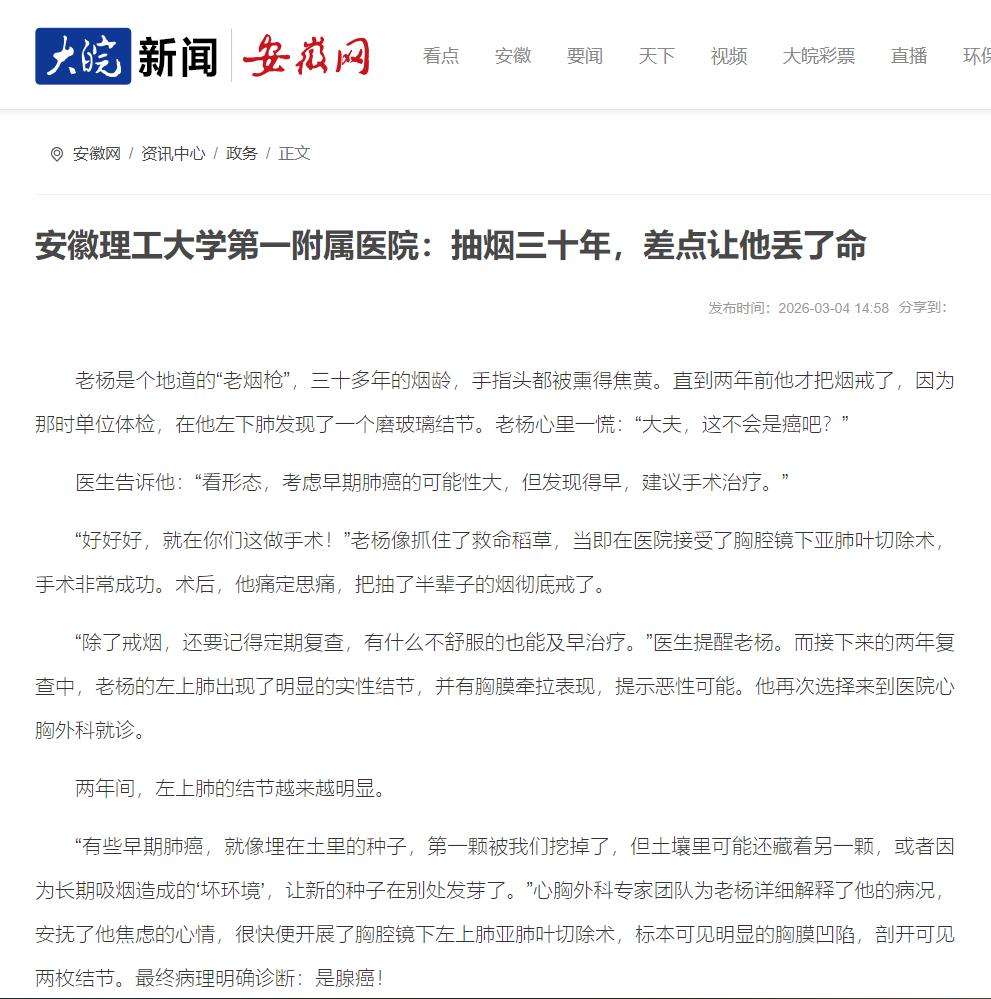 大皖新闻 安徽网

看点 安徽 要闻 天下 视频 大皖彩票 直播 环保

安徽网 / 资讯中心 / 政务 / 正文

安徽理工大学第一附属医院：抽烟三十年，差点让他丢了命

发布时间：2026-03-04 14:58 分享到：

老杨是个地道的“老烟枪”，三十多年的烟龄，手指头都被熏得焦黄。直到两年前他才把烟戒了，因为那时单位体检，在他左下肺发现了一个磨玻璃结节。老杨心里一慌：“大夫，这不会是癌吧？”

医生告诉他：“看形态，考虑早期肺癌的可能性大，但发现得早，建议手术治疗。”

“好好好，就在你们这做手术！”老杨像抓住了救命稻草，当即在医院接受了胸腔镜下亚肺叶切除术，手术非常成功。术后，他痛定思痛，把抽了半辈子的烟彻底戒了。

“除了戒烟，还要记得定期复查，有什么不舒服的也能及早治疗。”医生提醒老杨。而接下来的两年复查中，老杨的左上肺出现了明显的实性结节，并有胸膜牵拉表现，提示恶性可能。他再次选择来到医院心胸外科就诊。

两年间，左上肺的结节越来越明显。

“有些早期肺癌，就像埋在土里的种子，第一颗被我们挖掉了，但土壤里可能还藏着另一颗，或者因为长期吸烟造成的‘坏环境’，让新的种子在别处发芽了。”心胸外科专家团队为老杨详细解释了他的病况，安抚了他焦虑的心情，很快便开展了胸腔镜下左上肺亚肺叶切除术，标本可见明显的胸膜凹陷，剖开可见两枚结节。最终病理明确诊断：是腺癌！